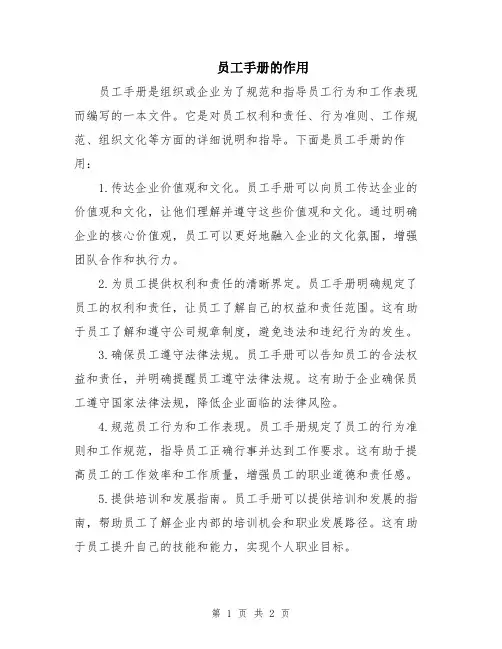 员工手册的作用

员工手册是组织或企业为了规范和指导员工行为和工作表现而编写的一本文件。它是对员工权利和责任、行为准则、工作规范、组织文化等方面的详细说明和指导。下面是员工手册的作用：

1.传达企业价值观和文化。员工手册可以向员工传达企业的价值观和文化，让他们理解并遵守这些价值观和文化。通过明确企业的核心价值观，员工可以更好地融入企业的文化氛围，增强团队合作和执行力。

2.为员工提供权利和责任的清晰界定。员工手册明确规定了员工的权利和责任，让员工了解自己的权益和责任范围。这有助于员工了解和遵守公司规章制度，避免违法和违纪行为的发生。

3.确保员工遵守法律法规。员工手册可以告知员工的合法权益和责任，并明确提醒员工遵守法律法规。这有助于企业确保员工遵守国家法律法规，降低企业面临的法律风险。

4.规范员工行为和工作表现。员工手册规定了员工的行为准则和工作规范，指导员工正确行事并达到工作要求。这有助于提高员工的工作效率和工作质量，增强员工的职业道德和责任感。

5.提供培训和发展指南。员工手册可以提供培训和发展的指南，帮助员工了解企业内部的培训机会和职业发展路径。这有助于员工提升自己的技能和能力，实现个人职业目标。

第 1 页 共 2 页